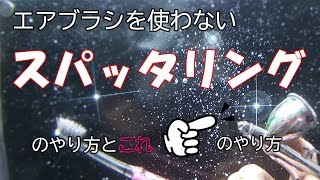 エアブラシを使わない

スパッタリング

のやり方とこれ

のやり方